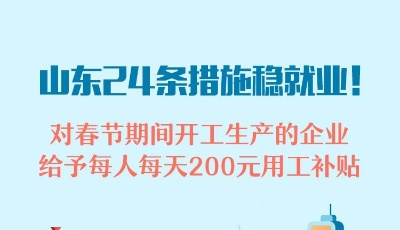 山东24条措施稳就业！

对春节期间开工生产的企业
给予每人每天200元用工补贴